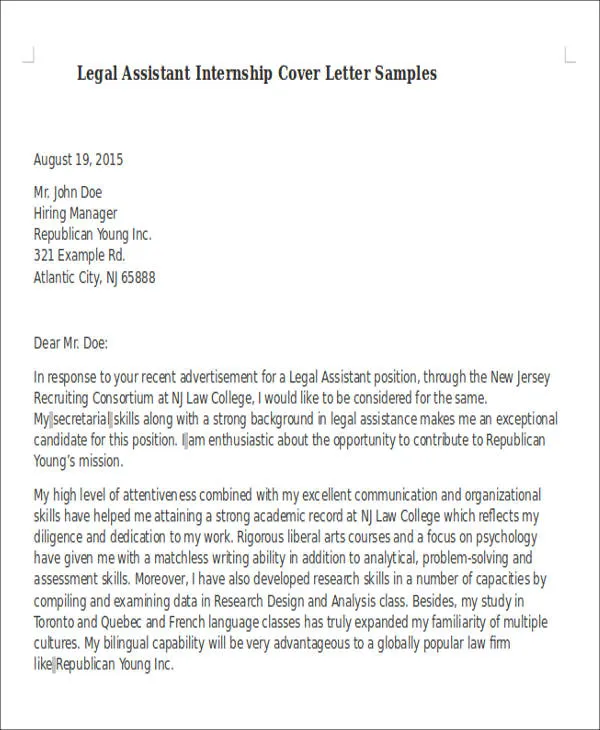 Legal Assistant Internship Cover Letter Samples

August 19, 2015

Mr. John Doe
Hiring Manager
Republican Young Inc.
321 Example Rd.
Atlantic City, NJ 65888

Dear Mr. Doe:

In response to your recent advertisement for a Legal Assistant position, through the New Jersey Recruiting Consortium at NJ Law College, I would like to be considered for the same. My secretarial skills along with a strong background in legal assistance makes me an exceptional candidate for this position. I am enthusiastic about the opportunity to contribute to Republican Young's mission.

My high level of attentiveness combined with my excellent communication and organizational skills have helped me attaining a strong academic record at NJ Law College which reflects my diligence and dedication to my work. Rigorous liberal arts courses and a focus on psychology have given me with a matchless writing ability in addition to analytical, problem-solving and assessment skills. Moreover, I have also developed research skills in a number of capacities by compiling and examining data in Research Design and Analysis class. Besides, my study in Toronto and Quebec and French language classes has truly expanded my familiarity of multiple cultures. My bilingual capability will be very advantageous to a globally popular law firm like Republican Young Inc.